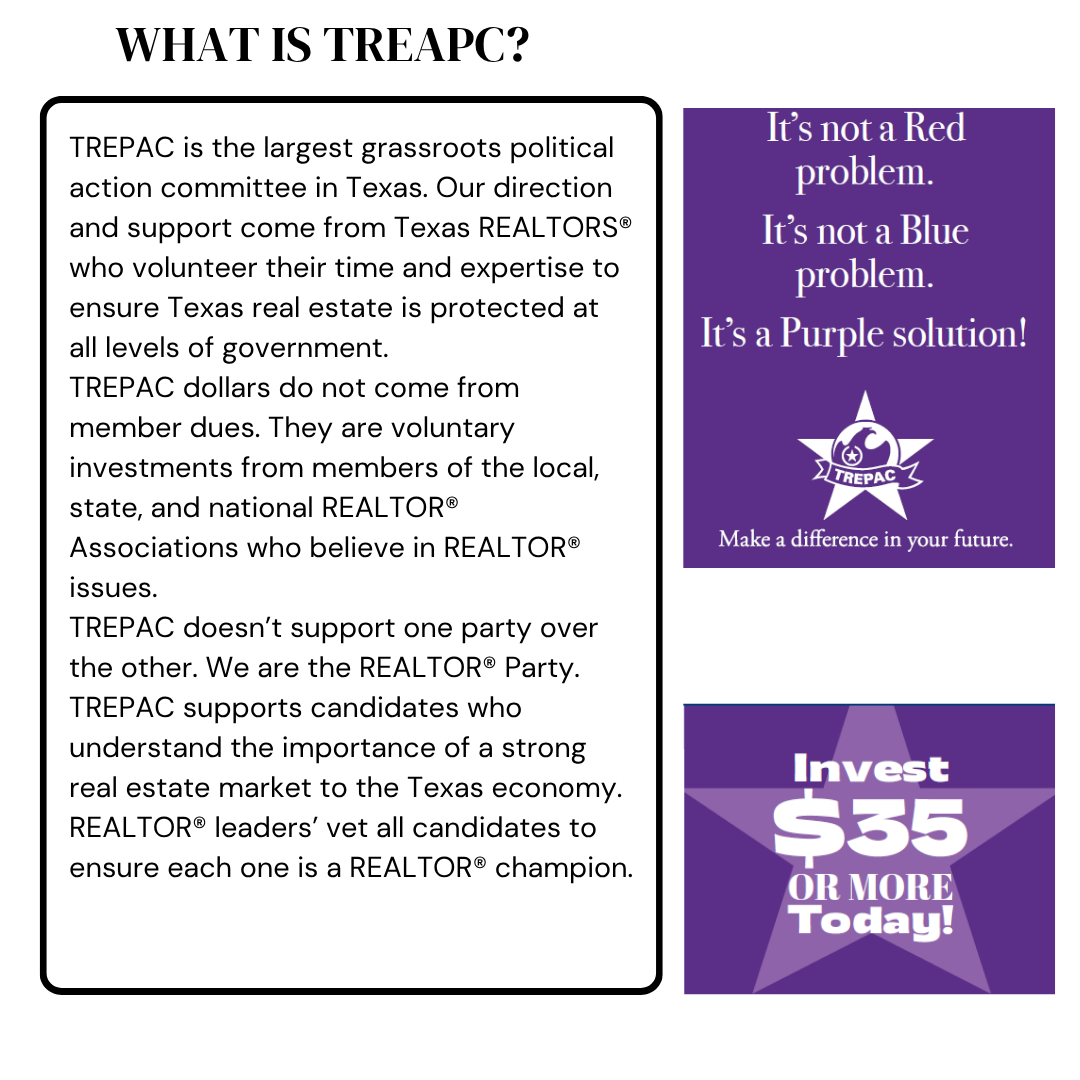 WHAT IS TREAPC?

TREPAC is the largest grassroots political action committee in Texas. Our direction and support come from Texas REALTORS® who volunteer their time and expertise to ensure Texas real estate is protected at all levels of government.
TREPAC dollars do not come from member dues. They are voluntary investments from members of the local, state, and national REALTOR® Associations who believe in REALTOR® issues.
TREPAC doesn't support one party over the other. We are the REALTOR® Party. TREPAC supports candidates who understand the importance of a strong real estate market to the Texas economy. REALTOR® leaders' vet all candidates to ensure each one is a REALTOR® champion.

It's not a Red problem.
It's not a Blue problem.
It's a Purple solution!

TREPAC

Make a difference in your future.

Invest $35 OR MORE Today!